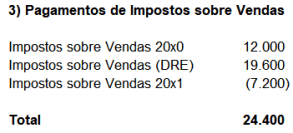 3) Pagamentos de Impostos sobre Vendas

| | |
|---|---|
| Impostos sobre Vendas 20x0 | 12.000 |
| Impostos sobre Vendas (DRE) | 19.600 |
| Impostos sobre Vendas 20x1 | (7.200) |
| **Total** | **24.400** |